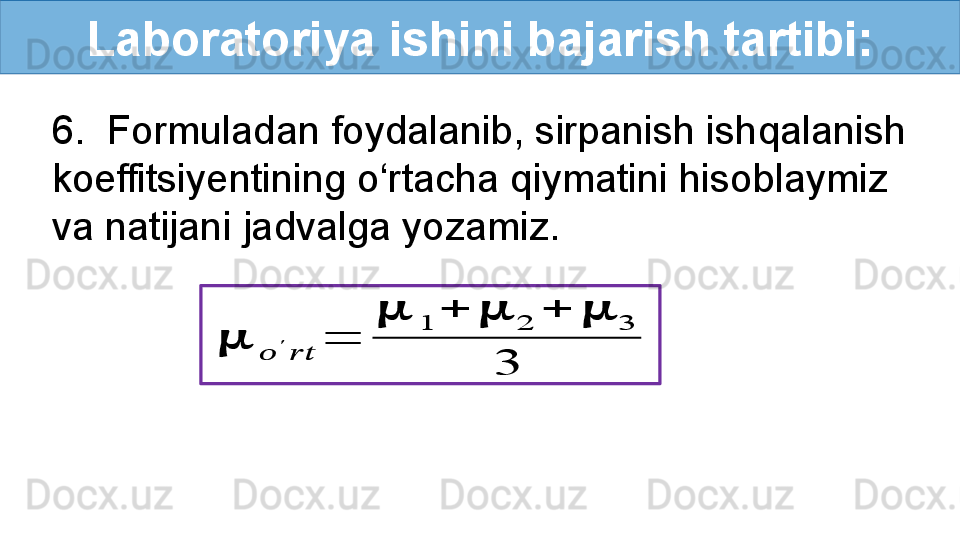 Laboratoriya ishini bajarish tartibi:

6. Formuladan foydalanib, sirpanish ishqalanish koeffitsiyentining o‘rtacha qiymatini hisoblaymiz va natijani jadvalga yozamiz.

$\mu_{o'rt} = \frac{\mu_1 + \mu_2 + \mu_3}{3}$

Docx.uz Docx.uz Docx.uz Docx.uz Docx.uz Docx.uz Docx.uz Docx.uz Docx.uz Docx.uz Docx.uz Docx.uz Docx.uz Docx.uz Docx.uz